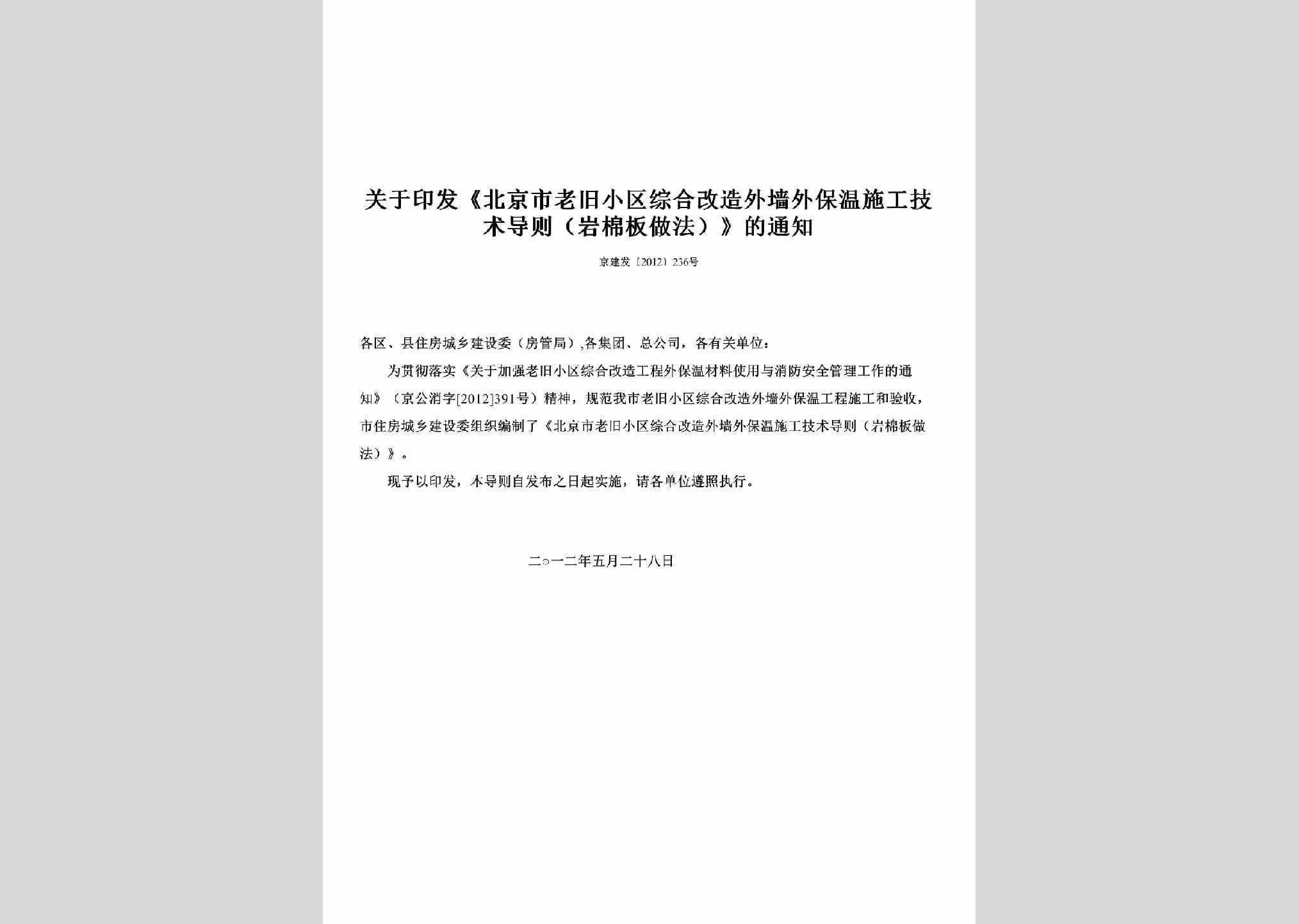 关于印发《北京市老旧小区综合改造外墙外保温施工技术导则（岩棉板做法）》的通知

京建发〔2012〕236号

各区、县住房城乡建设委（房管局）,各集团、总公司，各有关单位：

为贯彻落实《关于加强老旧小区综合改造工程外保温材料使用与消防安全管理工作的通知》（京公消字[2012]391号）精神，规范我市老旧小区综合改造外墙外保温工程施工和验收，市住房城乡建设委组织编制了《北京市老旧小区综合改造外墙外保温施工技术导则（岩棉板做法）》。

现予以印发，本导则自发布之日起实施，请各单位遵照执行。

二○一二年五月二十八日